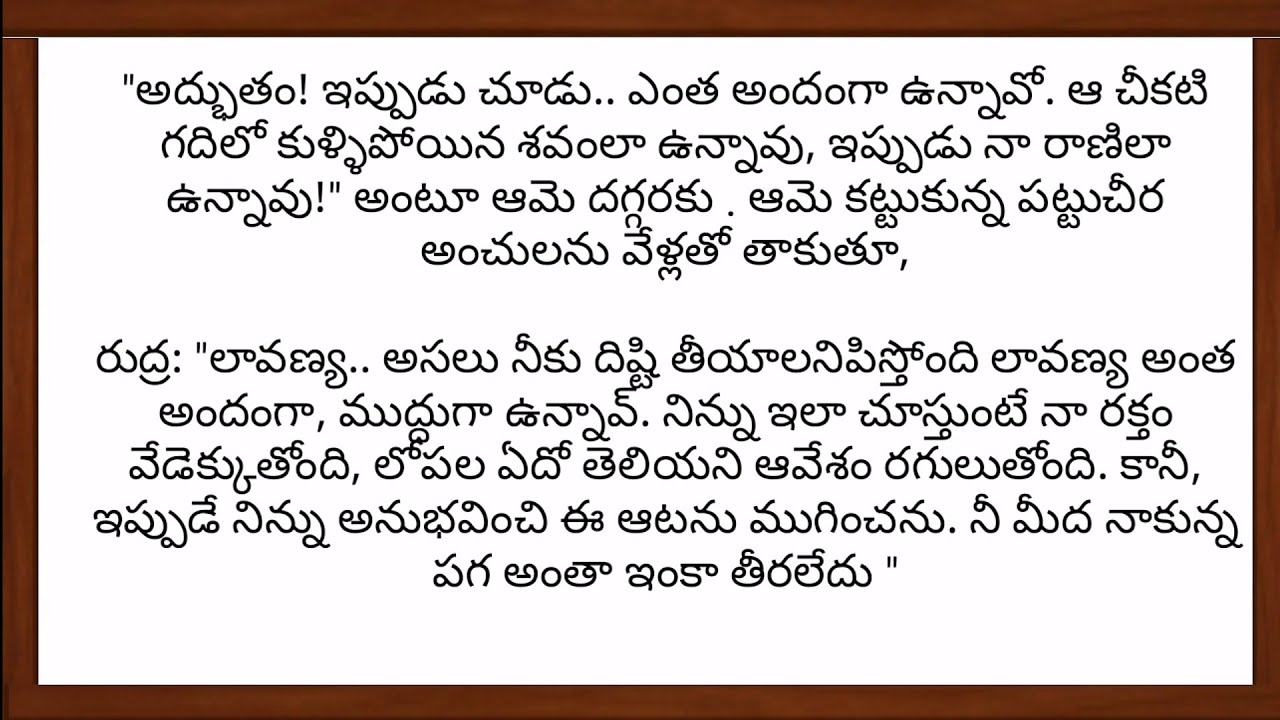 "అద్భుతం! ఇప్పుడు చూడు.. ఎంత అందంగా ఉన్నావో. ఆ చీకటి గదిలో కుళ్ళిపోయిన శవంలా ఉన్నావు, ఇప్పుడు నా రాణిలా ఉన్నావు!" అంటూ ఆమె దగ్గరకు . ఆమె కట్టుకున్న పట్టుచీర అంచులను వేళ్లతో తాకుతూ,

రుద్ర: "లావణ్య.. అసలు నీకు దిష్టి తీయాలనిపిస్తోంది లావణ్య అంత అందంగా, ముద్దుగా ఉన్నావ్. నిన్ను ఇలా చూస్తుంటే నా రక్తం వేడెక్కుతోంది, లోపల ఏదో తెలియని ఆవేశం రగులుతోంది. కానీ, ఇప్పుడే నిన్ను అనుభవించి ఈ ఆటను ముగించను. నీ మీద నాకున్న పగ అంతా ఇంకా తీరలేదు "